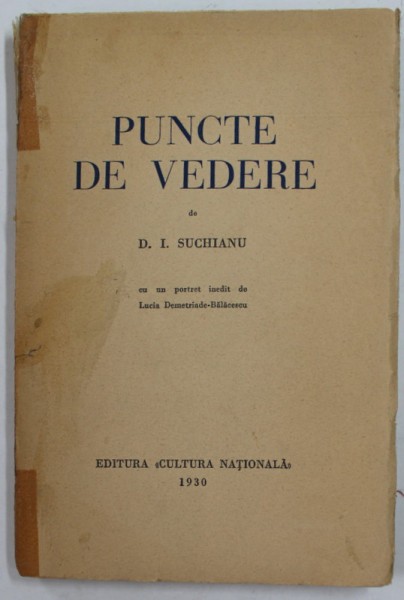 PUNCTE
DE VEDERE

de

D. I. SUCHIANU

cu un portret inedit de
Lucia Demetriade-Bălăcescu

EDITURA «CULTURA NAȚIONALĂ»
1930